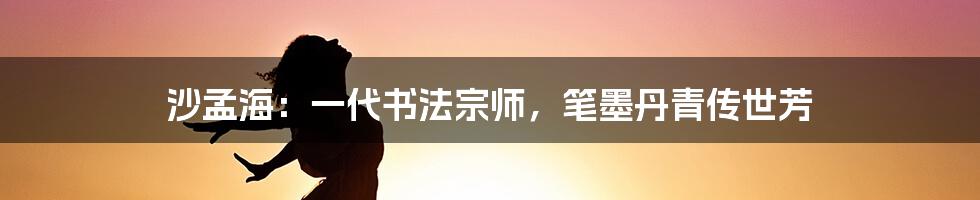 沙孟海：一代书法宗师，笔墨丹青传世芳